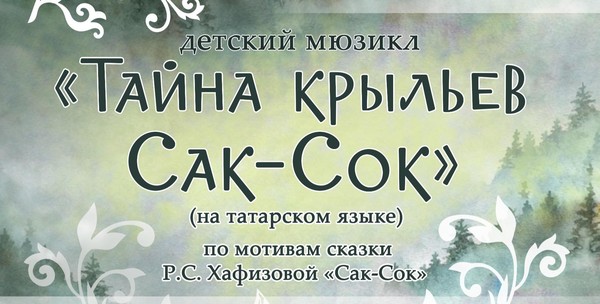 детский мюзикл
«Тайна крыльев Сак-Сок»
(на татарском языке)
по мотивам сказки
Р.С. Хафизовой «Сак-Сок»